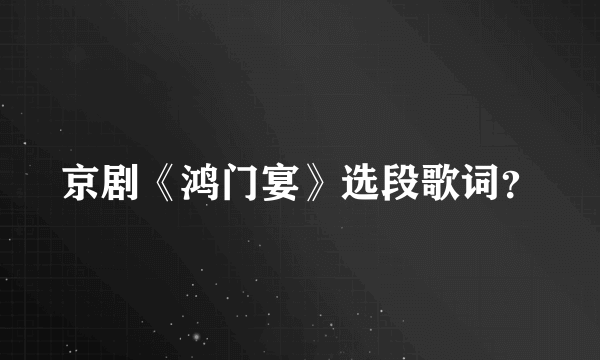 京剧《鸿门宴》选段歌词?